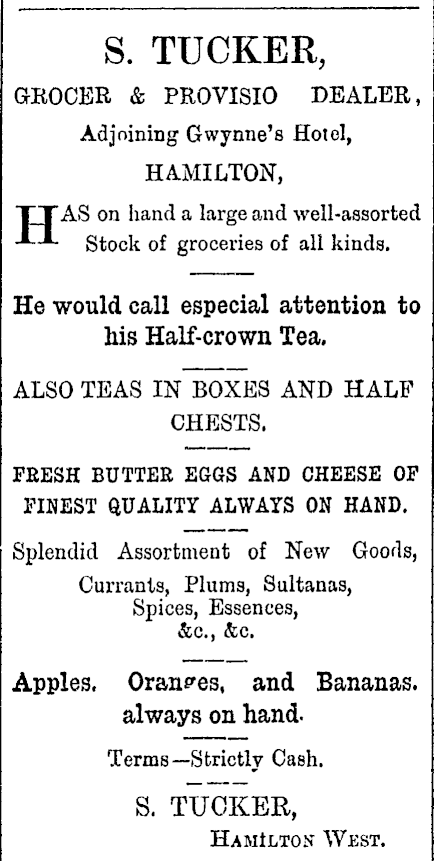 S. TUCKER,

GROCER & PROVISIO DEALER,

Adjoining Gwynne's Hotel,

HAMILTON,

HAS on hand a large and well-assorted Stock of groceries of all kinds.

He would call especial attention to his Half-crown Tea.

ALSO TEAS IN BOXES AND HALF CHESTS.

FRESH BUTTER EGGS AND CHEESE OF FINEST QUALITY ALWAYS ON HAND.

Splendid Assortment of New Goods,
Currants, Plums, Sultanas,
Spices, Essences,
&c., &c.

Apples. Oranges, and Bananas. always on hand.

Terms—Strictly Cash.

S. TUCKER,
HAMILTON WEST.